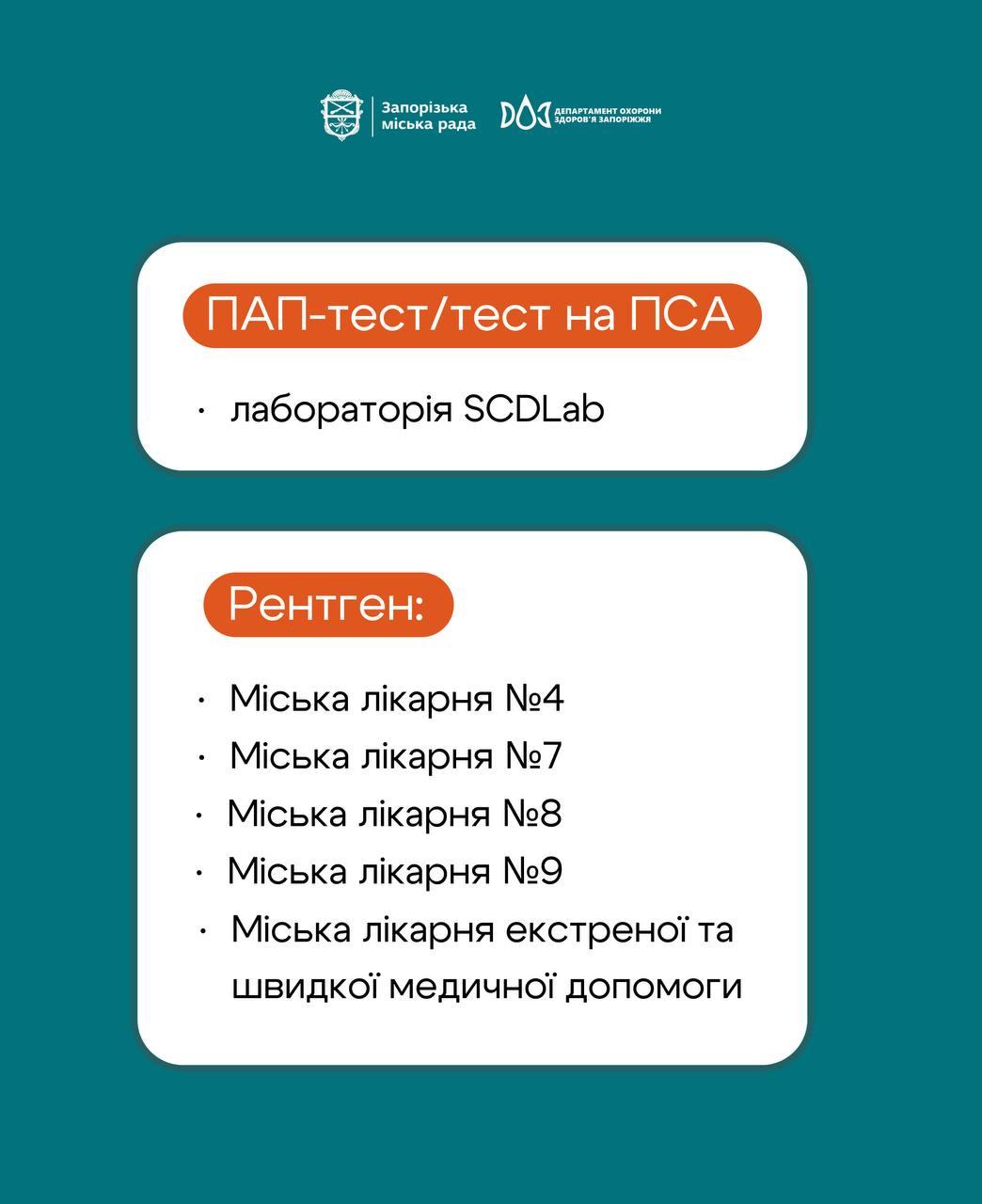 Запорізька міська рада

ДЕПАРТАМЕНТ ОХОРОНИ ЗДОРОВ'Я ЗАПОРІЖЖЯ

ПАП-тест/тест на ПСА

• лабораторія SCDLab

Рентген:

• Міська лікарня №4
• Міська лікарня №7
• Міська лікарня №8
• Міська лікарня №9
• Міська лікарня екстреної та швидкої медичної допомоги